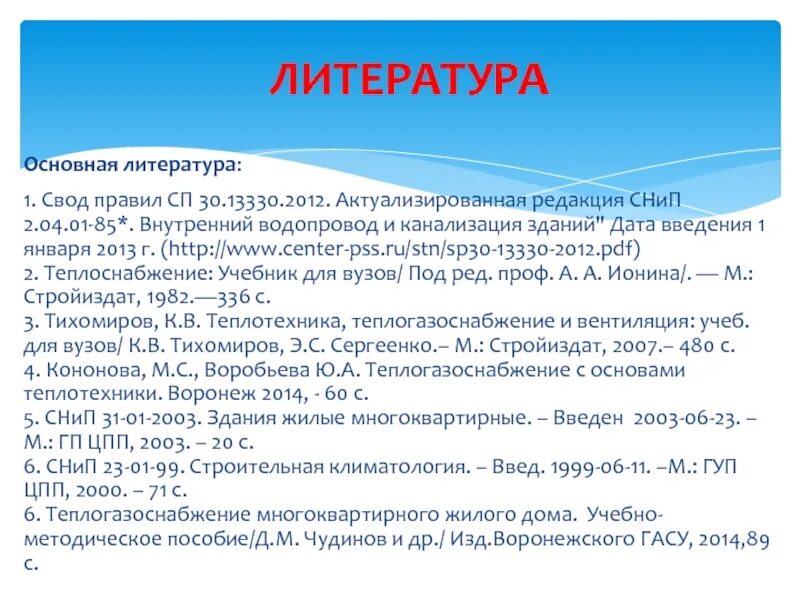 ЛИТЕРАТУРА

Основная литература:

1. Свод правил СП 30.13330.2012. Актуализированная редакция СНиП 2.04.01-85*. Внутренний водопровод и канализация зданий" Дата введения 1 января 2013 г. (http://www.center-pss.ru/stn/sp30-13330-2012.pdf)
2. Теплоснабжение: Учебник для вузов/ Под ред. проф. А. А. Ионина/. — М.: Стройиздат, 1982.—336 с.
3. Тихомиров, К.В. Теплотехника, теплогазоснабжение и вентиляция: учеб. для вузов/ К.В. Тихомиров, Э.С. Сергеенко.– М.: Стройиздат, 2007.– 480 с.
4. Кононова, М.С., Воробьева Ю.А. Теплогазоснабжение с основами теплотехники. Воронеж 2014, - 60 с.
5. СНиП 31-01-2003. Здания жилые многоквартирные. – Введен 2003-06-23. – М.: ГП ЦПП, 2003. – 20 с.
6. СНиП 23-01-99. Строительная климатология. – Введ. 1999-06-11. –М.: ГУП ЦПП, 2000. – 71 с.
6. Теплогазоснабжение многоквартирного жилого дома. Учебно-методическое пособие/Д.М. Чудинов и др./ Изд.Воронежского ГАСУ, 2014,89 с.